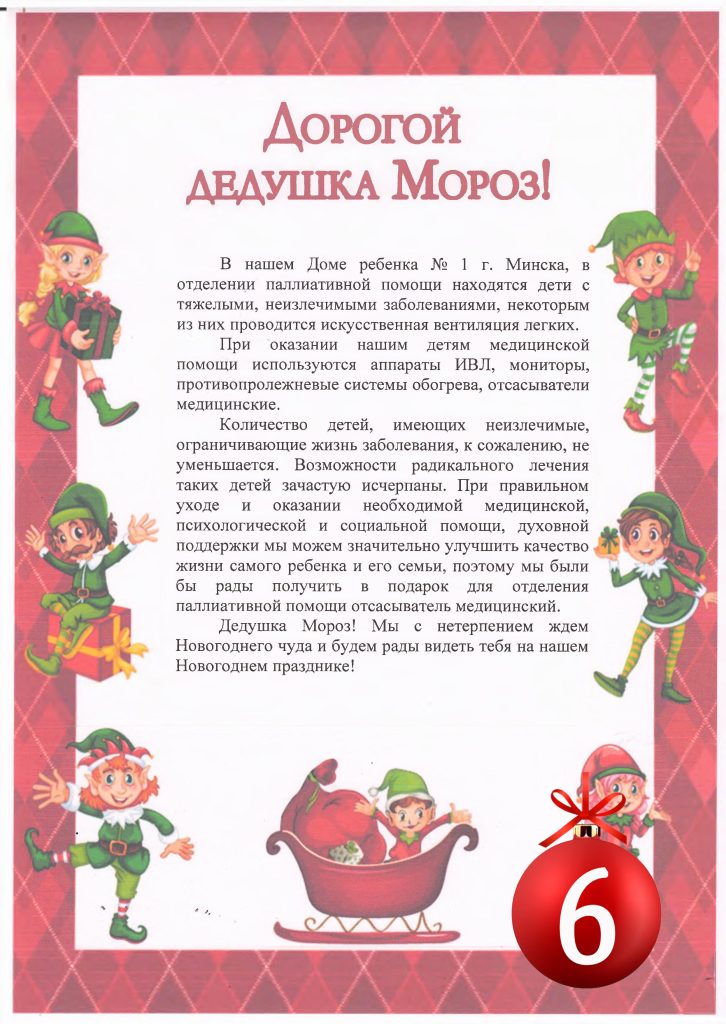 Дорогой дедушка Мороз!

В нашем Доме ребенка № 1 г. Минска, в отделении паллиативной помощи находятся дети с тяжелыми, неизлечимыми заболеваниями, некоторым из них проводится искусственная вентиляция легких.

При оказании нашим детям медицинской помощи используются аппараты ИВЛ, мониторы, противопролежневые системы обогрева, отсасыватели медицинские.

Количество детей, имеющих неизлечимые, ограничивающие жизнь заболевания, к сожалению, не уменьшается. Возможности радикального лечения таких детей зачастую исчерпаны. При правильном уходе и оказании необходимой медицинской, психологической и социальной помощи, духовной поддержки мы можем значительно улучшить качество жизни самого ребенка и его семьи, поэтому мы были бы рады получить в подарок для отделения паллиативной помощи отсасыватель медицинский.

Дедушка Мороз! Мы с нетерпением ждем Новогоднего чуда и будем рады видеть тебя на нашем Новогоднем празднике!

6